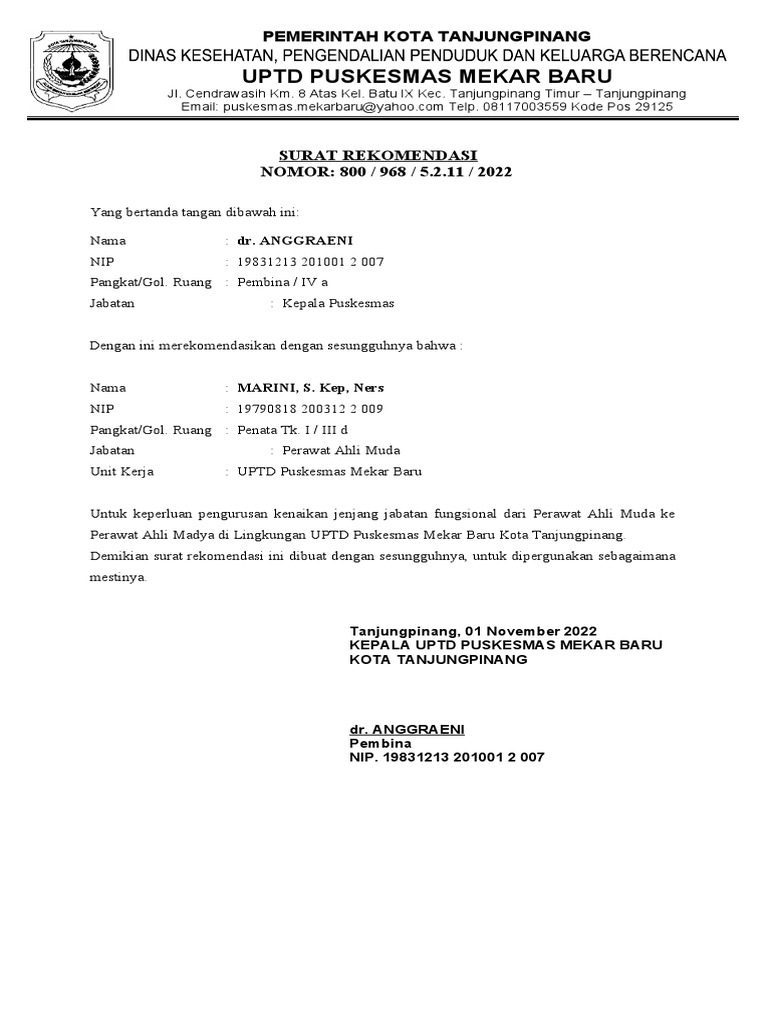 KOTA TANJUNGPINANG

PEMERINTAH KOTA TANJUNGPINANG
DINAS KESEHATAN, PENGENDALIAN PENDUDUK DAN KELUARGA BERENCANA
UPTD PUSKESMAS MEKAR BARU
Jl. Cendrawasih Km. 8 Atas Kel. Batu IX Kec. Tanjungpinang Timur – Tanjungpinang
Email: puskesmas.mekarbaru@yahoo.com Telp. 08117003559 Kode Pos 29125

SURAT REKOMENDASI
NOMOR: 800 / 968 / 5.2.11 / 2022

Yang bertanda tangan dibawah ini:

Nama : dr. ANGGRAENI
NIP : 19831213 201001 2 007
Pangkat/Gol. Ruang : Pembina / IV a
Jabatan : Kepala Puskesmas

Dengan ini merekomendasikan dengan sesungguhnya bahwa :

Nama : MARINI, S. Kep, Ners
NIP : 19790818 200312 2 009
Pangkat/Gol. Ruang : Penata Tk. I / III d
Jabatan : Perawat Ahli Muda
Unit Kerja : UPTD Puskesmas Mekar Baru

Untuk keperluan pengurusan kenaikan jenjang jabatan fungsional dari Perawat Ahli Muda ke Perawat Ahli Madya di Lingkungan UPTD Puskesmas Mekar Baru Kota Tanjungpinang.
Demikian surat rekomendasi ini dibuat dengan sesungguhnya, untuk dipergunakan sebagaimana mestinya.

Tanjungpinang, 01 November 2022
KEPALA UPTD PUSKESMAS MEKAR BARU
KOTA TANJUNGPINANG

dr. ANGGRAENI
Pembina
NIP. 19831213 201001 2 007